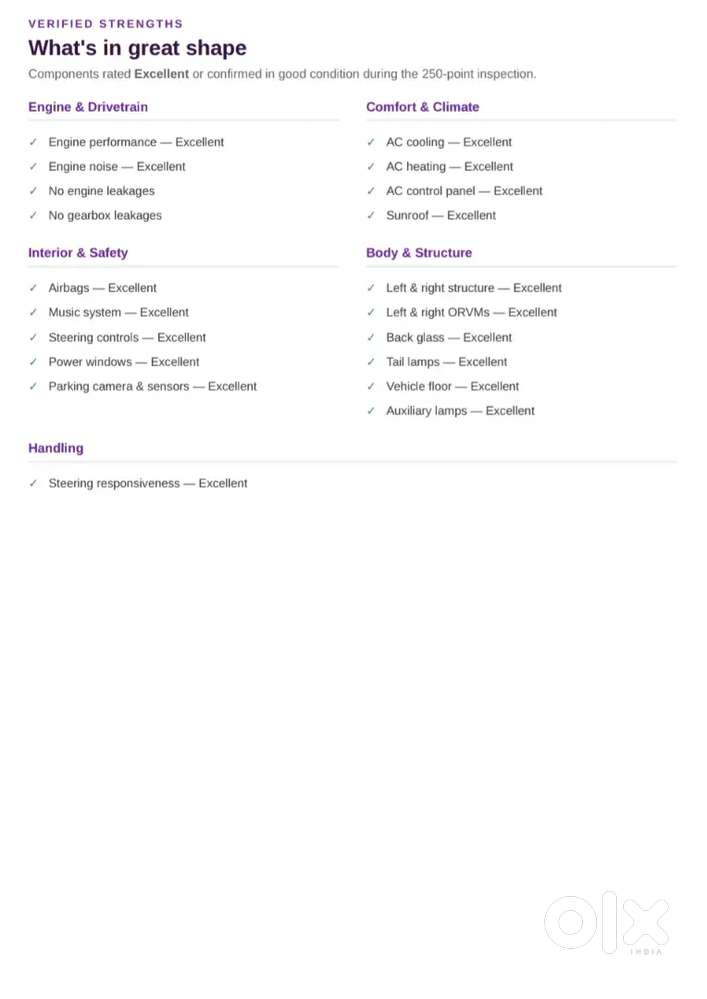 VERIFIED STRENGTHS

What's in great shape

Components rated Excellent or confirmed in good condition during the 250-point inspection.

Engine & Drivetrain

✓ Engine performance — Excellent
✓ Engine noise — Excellent
✓ No engine leakages
✓ No gearbox leakages

Interior & Safety

✓ Airbags — Excellent
✓ Music system — Excellent
✓ Steering controls — Excellent
✓ Power windows — Excellent
✓ Parking camera & sensors — Excellent

Comfort & Climate

✓ AC cooling — Excellent
✓ AC heating — Excellent
✓ AC control panel — Excellent
✓ Sunroof — Excellent

Body & Structure

✓ Left & right structure — Excellent
✓ Left & right ORVMs — Excellent
✓ Back glass — Excellent
✓ Tail lamps — Excellent
✓ Vehicle floor — Excellent
✓ Auxiliary lamps — Excellent

Handling

✓ Steering responsiveness — Excellent

OLX INDIA